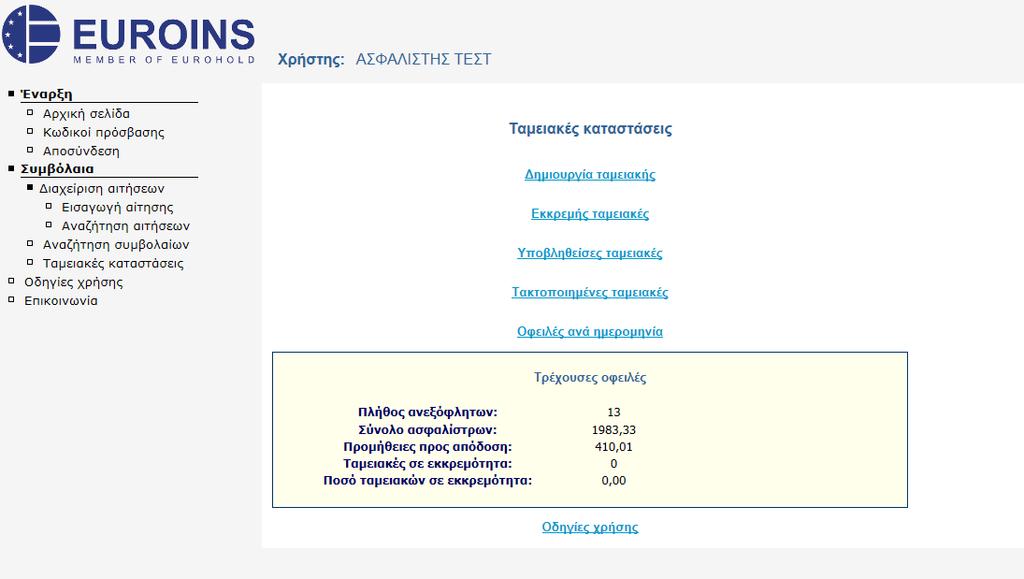 EUROINS
MEMBER OF EUROHOLD

Χρήστης: ΑΣΦΑΛΙΣΤΗΣ ΤΕΣΤ

Έναρξη
Αρχική σελίδα
Κωδικοί πρόσβασης
Αποσύνδεση
Συμβόλαια
Διαχείριση αιτήσεων
Εισαγωγή αίτησης
Αναζήτηση αιτήσεων
Αναζήτηση συμβολαίων
Ταμειακές καταστάσεις
Οδηγίες χρήσης
Επικοινωνία

Ταμειακές καταστάσεις

Δημιουργία ταμειακής

Εκκρεμής ταμειακές

Υποβληθείσες ταμειακές

Τακτοποιημένες ταμειακές

Οφειλές ανά ημερομηνία

Τρέχουσες οφειλές

| | |
|---|---|
| Πλήθος ανεξόφλητων: | 13 |
| Σύνολο ασφαλίστρων: | 1983,33 |
| Προμήθειες προς απόδοση: | 410,01 |
| Ταμειακές σε εκκρεμότητα: | 0 |
| Ποσό ταμειακών σε εκκρεμότητα: | 0,00 |

Οδηγίες χρήσης